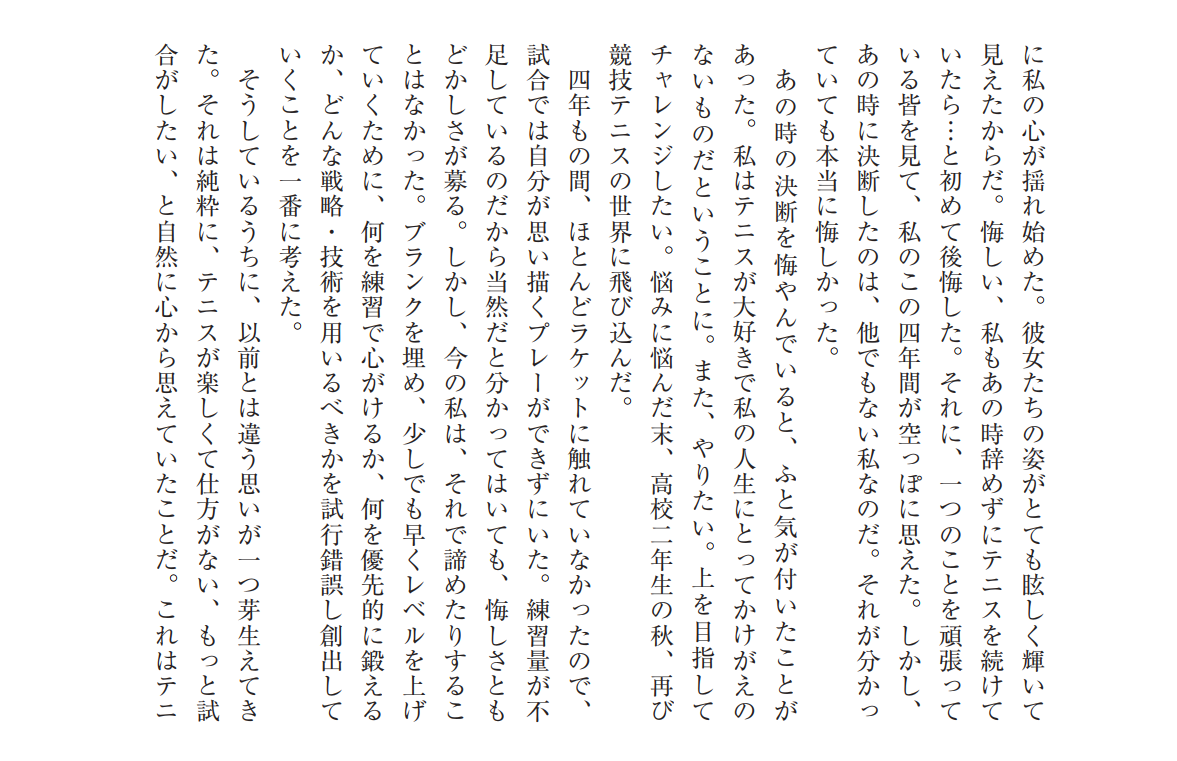 に私の心が揺れ始めた。彼女たちの姿がとても眩しく輝いて見えたからだ。悔しい、私もあの時辞めずにテニスを続けていたら…と初めて後悔した。それに、一つのことを頑張っている皆を見て、私のこの四年間が空っぽに思えた。しかし、あの時に決断したのは、他でもない私なのだ。それが分かっていても本当に悔しかった。

あの時の決断を悔やんでいると、ふと気が付いたことがあった。私はテニスが大好きで私の人生にとってかけがえのないものだということに。また、やりたい。上を目指してチャレンジしたい。悩みに悩んだ末、高校二年生の秋、再び競技テニスの世界に飛び込んだ。

四年もの間、ほとんどラケットに触れていなかったので、試合では自分が思い描くプレーができずにいた。練習量が不足しているのだから当然だと分かってはいても、悔しさともどかしさが募る。しかし、今の私は、それで諦めたりすることはなかった。ブランクを埋め、少しでも早くレベルを上げていくために、何を練習で心がけるか、何を優先的に鍛えるか、どんな戦略・技術を用いるべきかを試行錯誤し創出していくことを一番に考えた。

そうしているうちに、以前とは違う思いが一つ芽生えてきた。それは純粋に、テニスが楽しくて仕方がない、もっと試合がしたい、と自然に心から思えていたことだ。これはテニ